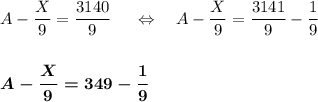 $A - \frac{X}{9} = \frac{3140}{9} \quad \Leftrightarrow \quad A - \frac{X}{9} = \frac{3141}{9} - \frac{1}{9}$

$\boldsymbol{A - \frac{X}{9} = 349 - \frac{1}{9}}$